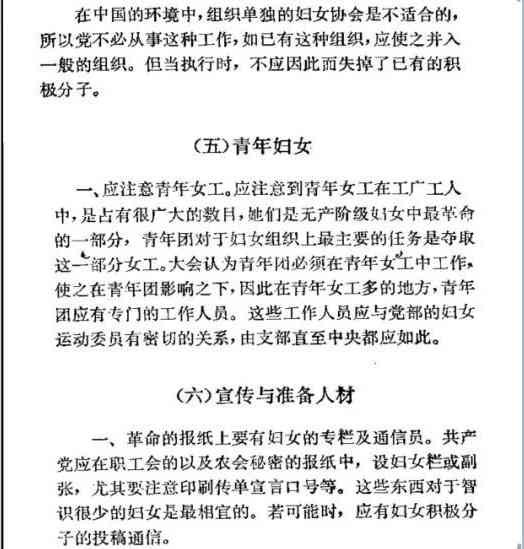 在中国的环境中，组织单独的妇女协会是不适合的，所以党不必从事这种工作，如已有这种组织，应使之并入一般的组织。但当执行时，不应因此而失掉了已有的积极分子。

（五）青年妇女

一、应注意青年女工。应注意到青年女工在工厂工人中，是占有很广大的数目，她们是无产阶级妇女中最革命的一部分，青年团对于妇女组织上最主要的任务是夺取这一部分女工。大会认为青年团必须在青年女工中工作，使之在青年团影响之下，因此在青年女工多的地方，青年团应有专门的工作人员。这些工作人员应与党部的妇女运动委员有密切的关系，由支部直至中央都应如此。

（六）宣传与准备人材

一、革命的报纸上要有妇女的专栏及通信员。共产党应在职工会的以及农会秘密的报纸中，设妇女栏或副张，尤其要注意印刷传单宣言口号等。这些东西对于智识很少的妇女是最相宜的。若可能时，应有妇女积极分子的投稿通信。